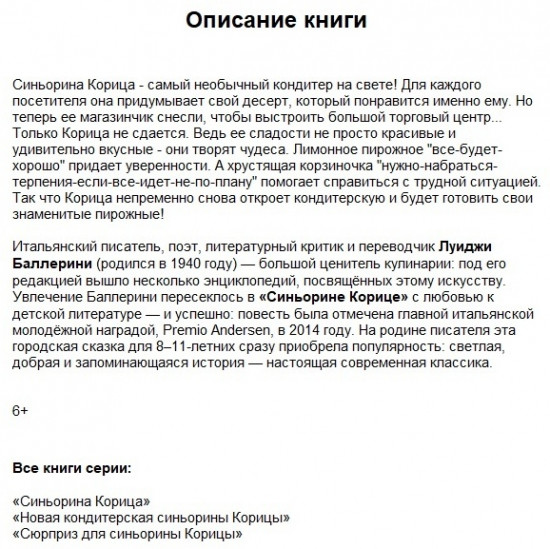 Описание книги

Синьорина Корица - самый необычный кондитер на свете! Для каждого посетителя она придумывает свой десерт, который понравится именно ему. Но теперь ее магазинчик снесли, чтобы выстроить большой торговый центр... Только Корица не сдается. Ведь ее сладости не просто красивые и удивительно вкусные - они творят чудеса. Лимонное пирожное "все-будет-хорошо" придает уверенности. А хрустящая корзиночка "нужно-набраться-терпения-если-все-идет-не-по-плану" помогает справиться с трудной ситуацией. Так что Корица непременно снова откроет кондитерскую и будет готовить свои знаменитые пирожные!

Итальянский писатель, поэт, литературный критик и переводчик Луиджи Баллерини (родился в 1940 году) — большой ценитель кулинарии: под его редакцией вышло несколько энциклопедий, посвящённых этому искусству. Увлечение Баллерини пересеклось в «Синьорине Корице» с любовью к детской литературе — и успешно: повесть была отмечена главной итальянской молодёжной наградой, Premio Andersen, в 2014 году. На родине писателя эта городская сказка для 8–11-летних сразу приобрела популярность: светлая, добрая и запоминающаяся история — настоящая современная классика.

6+

Все книги серии:

«Синьорина Корица»
«Новая кондитерская синьорины Корицы»
«Сюрприз для синьорины Корицы»